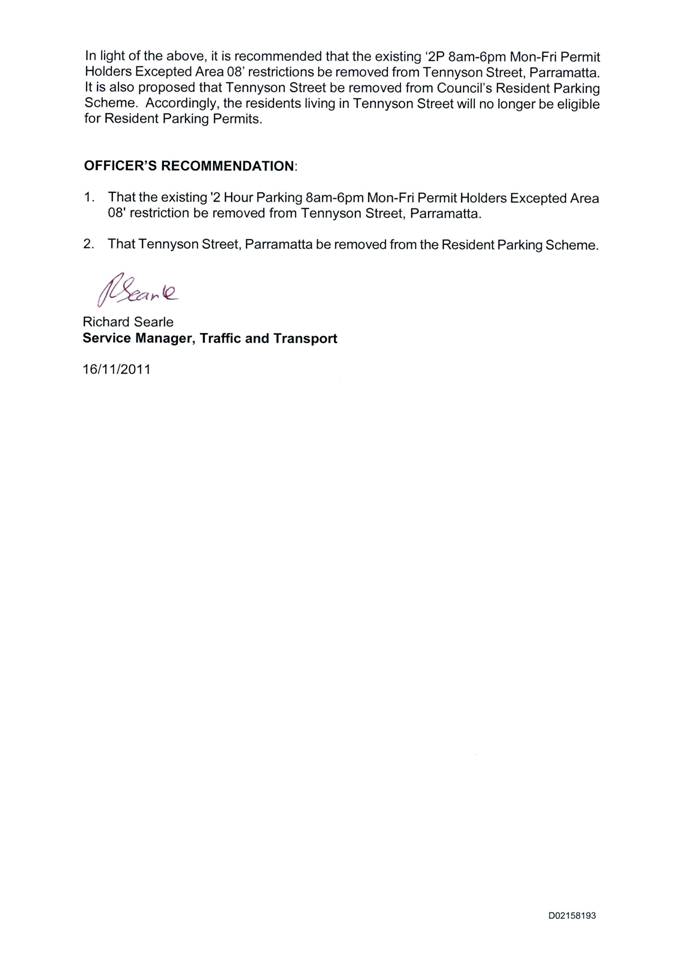 In light of the above, it is recommended that the existing '2P 8am-6pm Mon-Fri Permit Holders Excepted Area 08' restrictions be removed from Tennyson Street, Parramatta. It is also proposed that Tennyson Street be removed from Council's Resident Parking Scheme. Accordingly, the residents living in Tennyson Street will no longer be eligible for Resident Parking Permits.

**OFFICER'S RECOMMENDATION**:

1. That the existing '2 Hour Parking 8am-6pm Mon-Fri Permit Holders Excepted Area 08' restriction be removed from Tennyson Street, Parramatta.

2. That Tennyson Street, Parramatta be removed from the Resident Parking Scheme.

RSearle

Richard Searle
**Service Manager, Traffic and Transport**

16/11/2011

D02158193